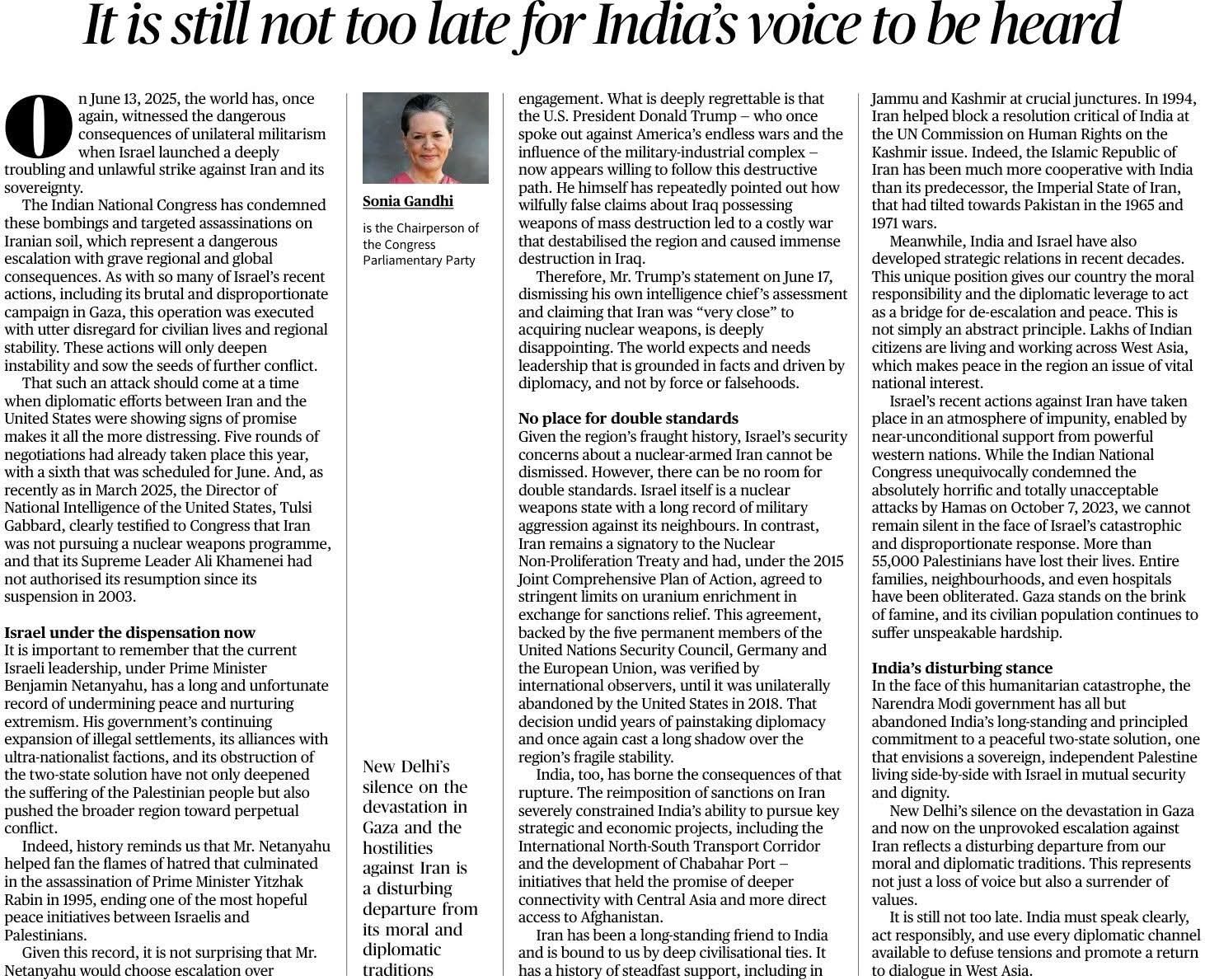 It is still not too late for India's voice to be heard

On June 13, 2025, the world has, once again, witnessed the dangerous consequences of unilateral militarism when Israel launched a deeply troubling and unlawful strike against Iran and its sovereignty.

The Indian National Congress has condemned these bombings and targeted assassinations on Iranian soil, which represent a dangerous escalation with grave regional and global consequences. As with so many of Israel's recent actions, including its brutal and disproportionate campaign in Gaza, this operation was executed with utter disregard for civilian lives and regional stability. These actions will only deepen instability and sow the seeds of further conflict.

That such an attack should come at a time when diplomatic efforts between Iran and the United States were showing signs of promise makes it all the more distressing. Five rounds of negotiations had already taken place this year, with a sixth that was scheduled for June. And, as recently as in March 2025, the Director of National Intelligence of the United States, Tulsi Gabbard, clearly testified to Congress that Iran was not pursuing a nuclear weapons programme, and that its Supreme Leader Ali Khamenei had not authorised its resumption since its suspension in 2003.

Israel under the dispensation now
It is important to remember that the current Israeli leadership, under Prime Minister Benjamin Netanyahu, has a long and unfortunate record of undermining peace and nurturing extremism. His government's continuing expansion of illegal settlements, its alliances with ultra-nationalist factions, and its obstruction of the two-state solution have not only deepened the suffering of the Palestinian people but also pushed the broader region toward perpetual conflict.

Indeed, history reminds us that Mr. Netanyahu helped fan the flames of hatred that culminated in the assassination of Prime Minister Yitzhak Rabin in 1995, ending one of the most hopeful peace initiatives between Israelis and Palestinians.

Given this record, it is not surprising that Mr. Netanyahu would choose escalation over

Sonia Gandhi

is the Chairperson of the Congress Parliamentary Party

New Delhi's silence on the devastation in Gaza and the hostilities against Iran is a disturbing departure from its moral and diplomatic traditions

engagement. What is deeply regrettable is that the U.S. President Donald Trump – who once spoke out against America's endless wars and the influence of the military-industrial complex – now appears willing to follow this destructive path. He himself has repeatedly pointed out how wilfully false claims about Iraq possessing weapons of mass destruction led to a costly war that destabilised the region and caused immense destruction in Iraq.

Therefore, Mr. Trump's statement on June 17, dismissing his own intelligence chief's assessment and claiming that Iran was "very close" to acquiring nuclear weapons, is deeply disappointing. The world expects and needs leadership that is grounded in facts and driven by diplomacy, and not by force or falsehoods.

No place for double standards
Given the region's fraught history, Israel's security concerns about a nuclear-armed Iran cannot be dismissed. However, there can be no room for double standards. Israel itself is a nuclear weapons state with a long record of military aggression against its neighbours. In contrast, Iran remains a signatory to the Nuclear Non-Proliferation Treaty and had, under the 2015 Joint Comprehensive Plan of Action, agreed to stringent limits on uranium enrichment in exchange for sanctions relief. This agreement, backed by the five permanent members of the United Nations Security Council, Germany and the European Union, was verified by international observers, until it was unilaterally abandoned by the United States in 2018. That decision undid years of painstaking diplomacy and once again cast a long shadow over the region's fragile stability.

India, too, has borne the consequences of that rupture. The reimposition of sanctions on Iran severely constrained India's ability to pursue key strategic and economic projects, including the International North-South Transport Corridor and the development of Chabahar Port – initiatives that held the promise of deeper connectivity with Central Asia and more direct access to Afghanistan.

Iran has been a long-standing friend to India and is bound to us by deep civilisational ties. It has a history of steadfast support, including in Jammu and Kashmir at crucial junctures. In 1994, Iran helped block a resolution critical of India at the UN Commission on Human Rights on the Kashmir issue. Indeed, the Islamic Republic of Iran has been much more cooperative with India than its predecessor, the Imperial State of Iran, that had tilted towards Pakistan in the 1965 and 1971 wars.

Meanwhile, India and Israel have also developed strategic relations in recent decades. This unique position gives our country the moral responsibility and the diplomatic leverage to act as a bridge for de-escalation and peace. This is not simply an abstract principle. Lakhs of Indian citizens are living and working across West Asia, which makes peace in the region an issue of vital national interest.

Israel's recent actions against Iran have taken place in an atmosphere of impunity, enabled by near-unconditional support from powerful western nations. While the Indian National Congress unequivocally condemned the absolutely horrific and totally unacceptable attacks by Hamas on October 7, 2023, we cannot remain silent in the face of Israel's catastrophic and disproportionate response. More than 55,000 Palestinians have lost their lives. Entire families, neighbourhoods, and even hospitals have been obliterated. Gaza stands on the brink of famine, and its civilian population continues to suffer unspeakable hardship.

India's disturbing stance
In the face of this humanitarian catastrophe, the Narendra Modi government has all but abandoned India's long-standing and principled commitment to a peaceful two-state solution, one that envisions a sovereign, independent Palestine living side-by-side with Israel in mutual security and dignity.

New Delhi's silence on the devastation in Gaza and now on the unprovoked escalation against Iran reflects a disturbing departure from our moral and diplomatic traditions. This represents not just a loss of voice but also a surrender of values.

It is still not too late. India must speak clearly, act responsibly, and use every diplomatic channel available to defuse tensions and promote a return to dialogue in West Asia.